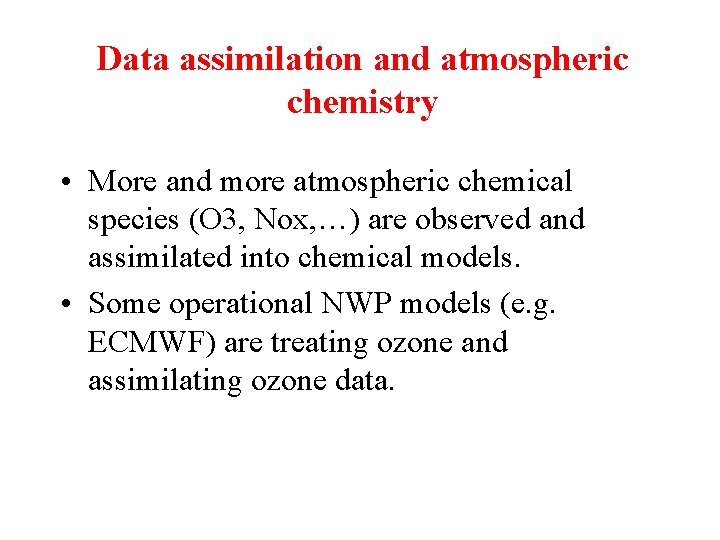 Data assimilation and atmospheric chemistry

• More and more atmospheric chemical species (O3, Nox,…) are observed and assimilated into chemical models.

• Some operational NWP models (e.g. ECMWF) are treating ozone and assimilating ozone data.